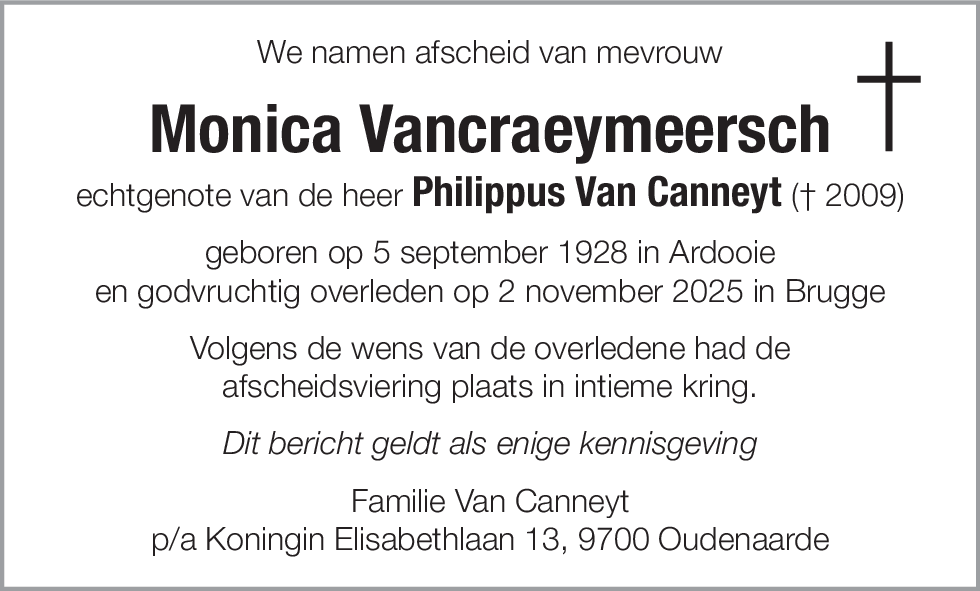 We namen afscheid van mevrouw

Monica Vancraeymeersch

echtgenote van de heer Philippus Van Canneyt († 2009)

geboren op 5 september 1928 in Ardooie
en godvruchtig overleden op 2 november 2025 in Brugge

Volgens de wens van de overledene had de
afscheidsviering plaats in intieme kring.

Dit bericht geldt als enige kennisgeving

Familie Van Canneyt
p/a Koningin Elisabethlaan 13, 9700 Oudenaarde